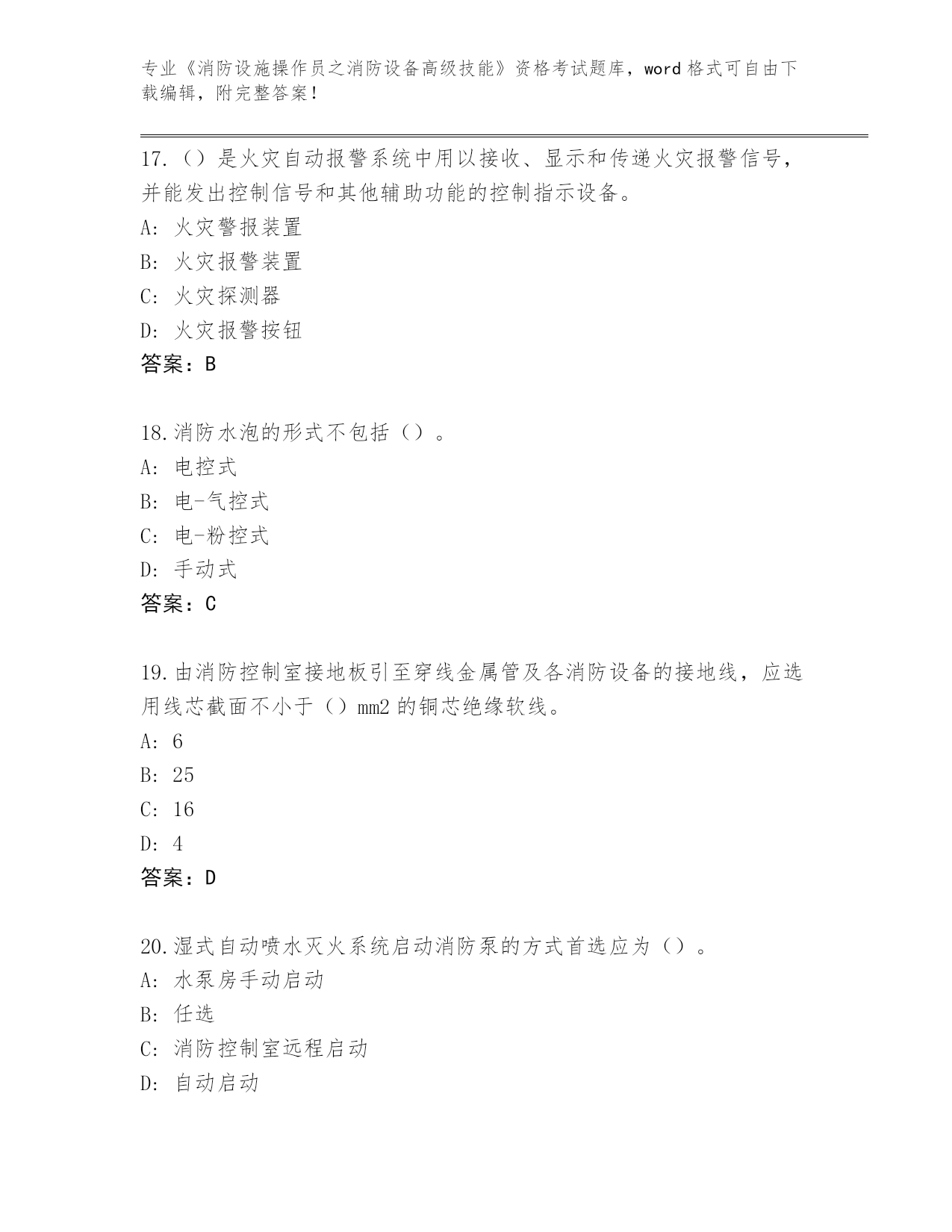 专业《消防设施操作员之消防设备高级技能》资格考试题库，word 格式可自由下载编辑，附完整答案！

17.（）是火灾自动报警系统中用以接收、显示和传递火灾报警信号，并能发出控制信号和其他辅助功能的控制指示设备。

A: 火灾警报装置

B: 火灾报警装置

C: 火灾探测器

D: 火灾报警按钮

答案：B

18.消防水泡的形式不包括（）。

A: 电控式

B: 电-气控式

C: 电-粉控式

D: 手动式

答案：C

19.由消防控制室接地板引至穿线金属管及各消防设备的接地线，应选用线芯截面不小于（）mm2 的铜芯绝缘软线。

A: 6

B: 25

C: 16

D: 4

答案：D

20.湿式自动喷水灭火系统启动消防泵的方式首选应为（）。

A: 水泵房手动启动

B: 任选

C: 消防控制室远程启动

D: 自动启动